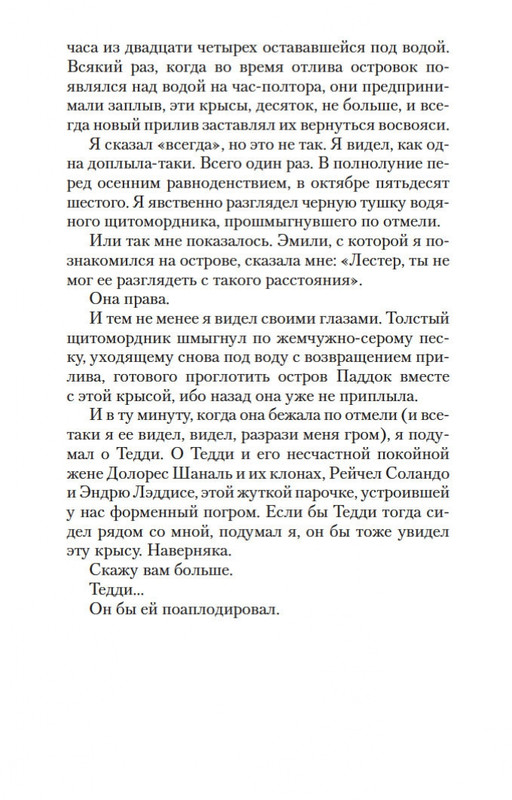 часа из двадцати четырех остававшейся под водой. Всякий раз, когда во время отлива островок появлялся над водой на час-полтора, они предпринимали заплыв, эти крысы, десяток, не больше, и всегда новый прилив заставлял их вернуться восвояси.

Я сказал «всегда», но это не так. Я видел, как одна доплыла-таки. Всего один раз. В полнолуние перед осенним равноденствием, в октябре пятьдесят шестого. Я явственно разглядел черную тушку водяного щитомордника, прошмыгнувшего по отмели.

Или так мне показалось. Эмили, с которой я познакомился на острове, сказала мне: «Лестер, ты не мог ее разглядеть с такого расстояния».

Она права.

И тем не менее я видел своими глазами. Толстый щитомордник шмыгнул по жемчужно-серому песку, уходящему снова под воду с возвращением прилива, готового проглотить остров Паддок вместе с этой крысой, ибо назад она уже не приплыла.

И в ту минуту, когда она бежала по отмели (и все-таки я ее видел, видел, разрази меня гром), я подумал о Тедди. О Тедди и его несчастной покойной жене Долорес Шаналь и их клонах, Рейчел Соландо и Эндрю Лэддисе, этой жуткой парочке, устроившей у нас форменный погром. Если бы Тедди тогда сидел рядом со мной, подумал я, он бы тоже увидел эту крысу. Наверняка.

Скажу вам больше.

Тедди...

Он бы ей поаплодировал.